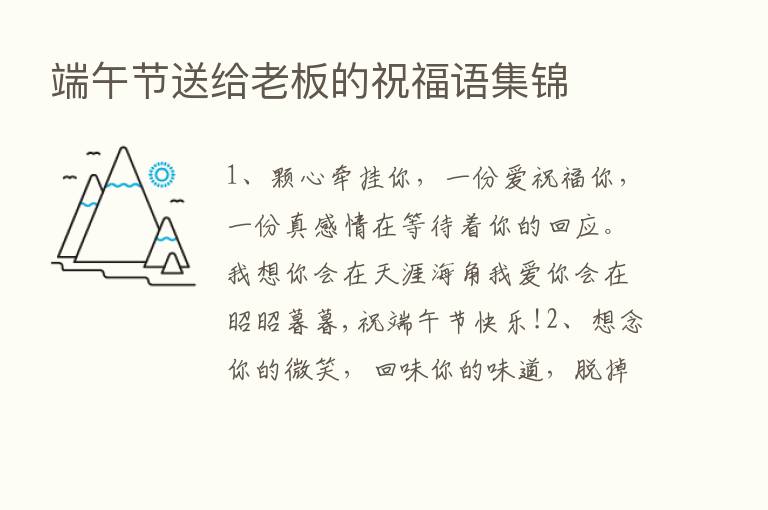 端午节送给老板的祝福语集锦

1、颗心牵挂你，一份爱祝福你，一份真感情在等待着你的回应。我想你会在天涯海角我爱你会在昭昭暮暮，祝端午节快乐！2、想念你的微笑，回味你的味道，脱掉